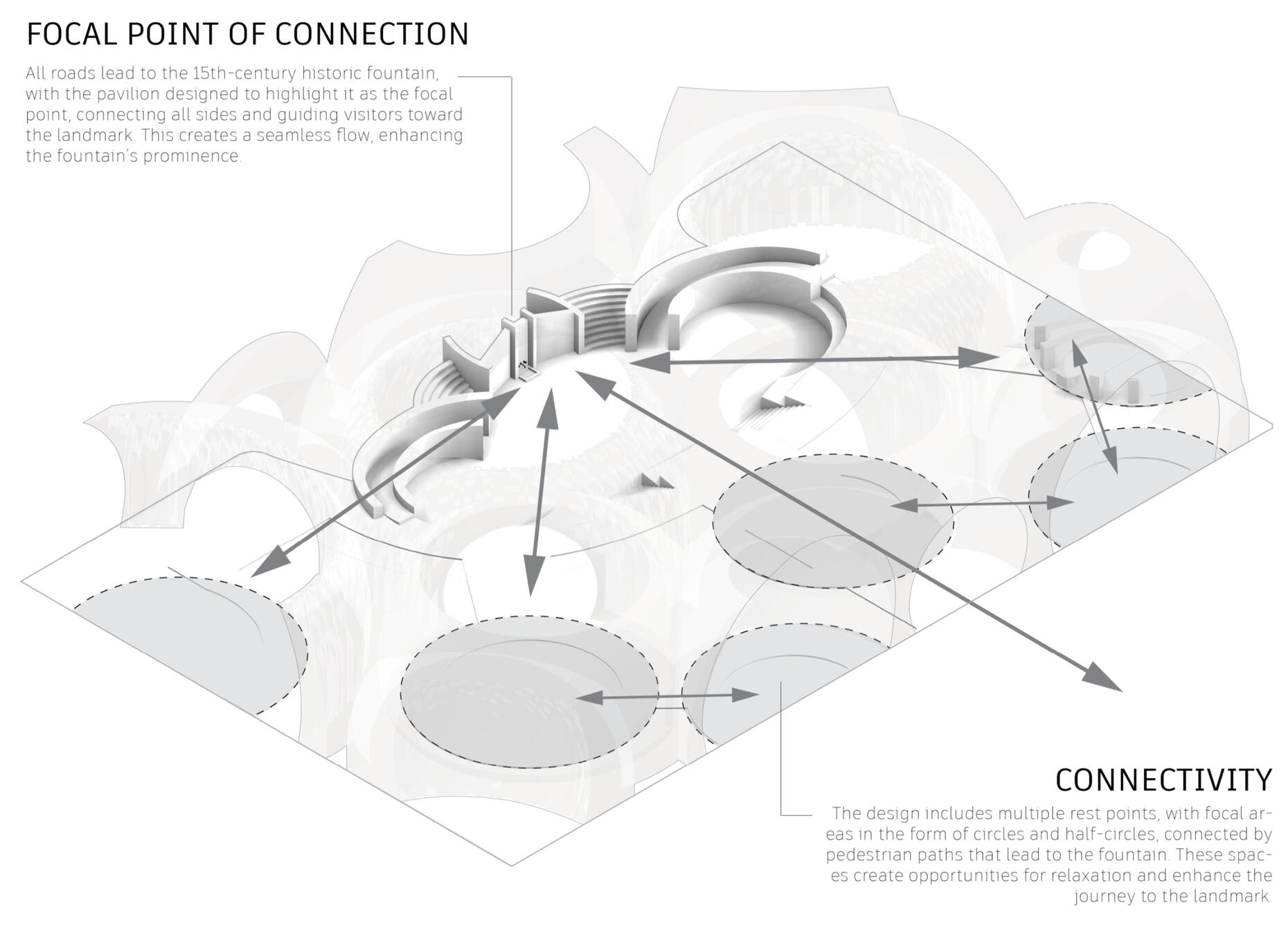 FOCAL POINT OF CONNECTION

All roads lead to the 15th-century historic fountain, with the pavilion designed to highlight it as the focal point, connecting all sides and guiding visitors toward the landmark. This creates a seamless flow, enhancing the fountain's prominence.

CONNECTIVITY

The design includes multiple rest points, with focal areas in the form of circles and half-circles, connected by pedestrian paths that lead to the fountain. These spaces create opportunities for relaxation and enhance the journey to the landmark.